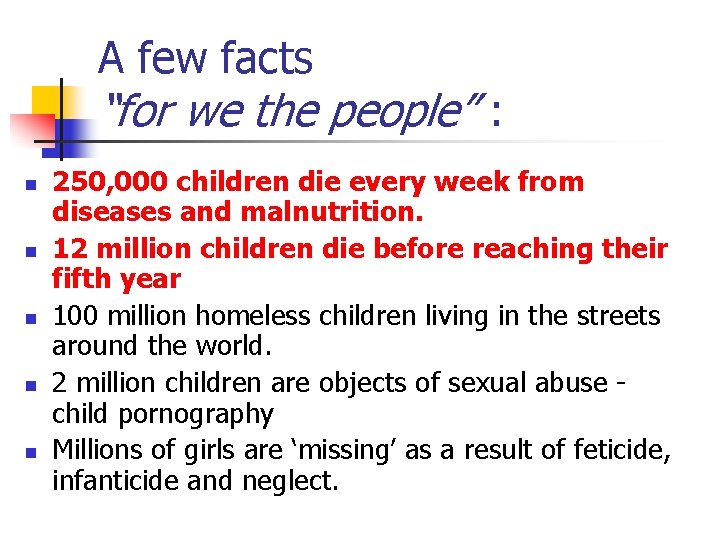 A few facts
"for we the people" :

- 250,000 children die every week from diseases and malnutrition.
- 12 million children die before reaching their fifth year
- 100 million homeless children living in the streets around the world.
- 2 million children are objects of sexual abuse - child pornography
- Millions of girls are 'missing' as a result of feticide, infanticide and neglect.